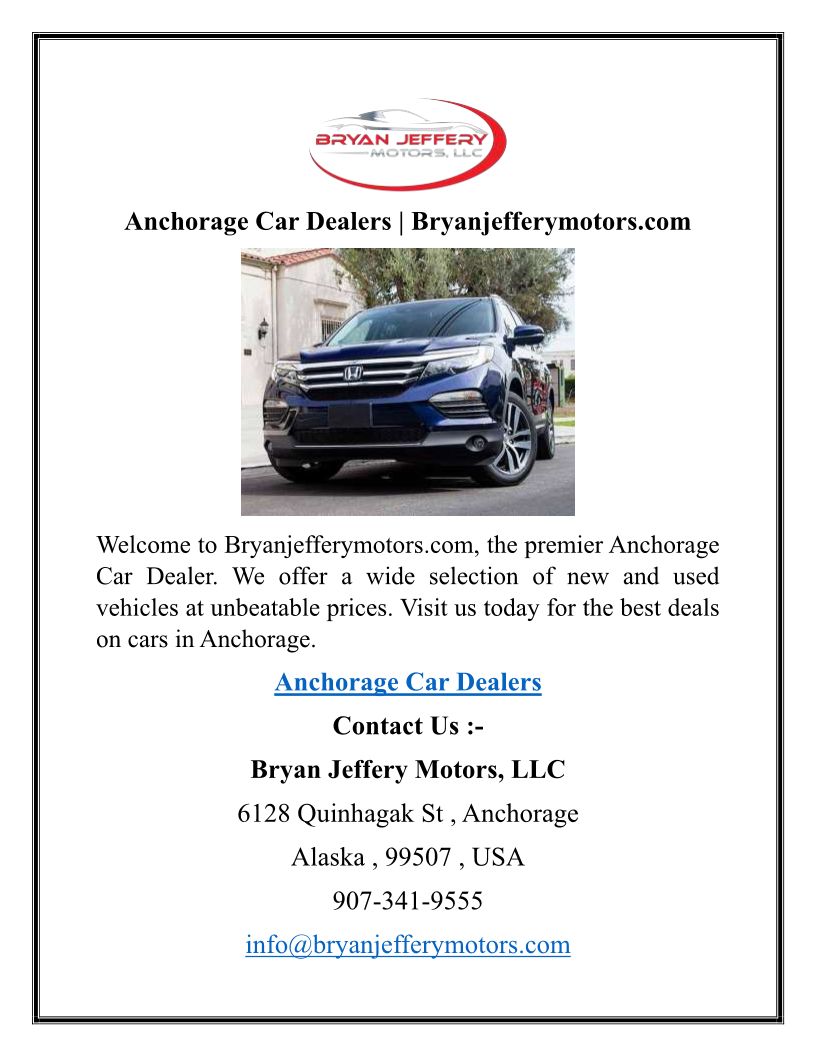 BRYAN JEFFERY
MOTORS, LLC

Anchorage Car Dealers | Bryanjefferymotors.com

Welcome to Bryanjefferymotors.com, the premier Anchorage Car Dealer. We offer a wide selection of new and used vehicles at unbeatable prices. Visit us today for the best deals on cars in Anchorage.

Anchorage Car Dealers

Contact Us :-

Bryan Jeffery Motors, LLC

6128 Quinhagak St , Anchorage

Alaska , 99507 , USA

907-341-9555

info@bryanjefferymotors.com